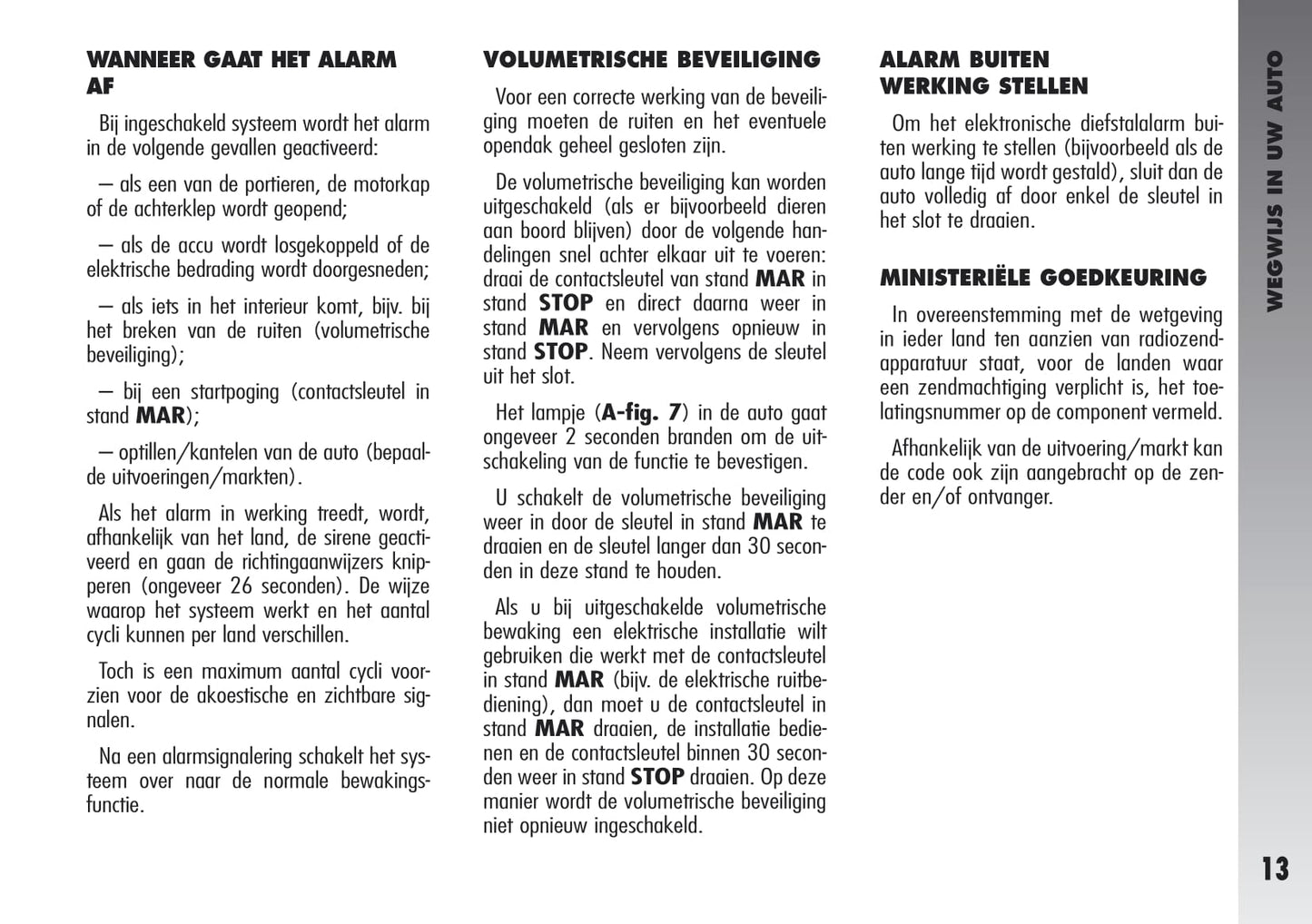 WANNEER GAAT HET ALARM AF

Bij ingeschakeld systeem wordt het alarm in de volgende gevallen geactiveerd:

– als een van de portieren, de motorkap of de achterklep wordt geopend;

– als de accu wordt losgekoppeld of de elektrische bedrading wordt doorgesneden;

– als iets in het interieur komt, bijv. bij het breken van de ruiten (volumetrische beveiliging);

– bij een startpoging (contactsleutel in stand MAR);

– optillen/kantelen van de auto (bepaalde uitvoeringen/markten).

Als het alarm in werking treedt, wordt, afhankelijk van het land, de sirene geactiveerd en gaan de richtingaanwijzers knipperen (ongeveer 26 seconden). De wijze waarop het systeem werkt en het aantal cycli kunnen per land verschillen.

Toch is een maximum aantal cycli voorzien voor de akoestische en zichtbare signalen.

Na een alarmsignalering schakelt het systeem over naar de normale bewakingsfunctie.

VOLUMETRISCHE BEVEILIGING

Voor een correcte werking van de beveiliging moeten de ruiten en het eventuele opendak geheel gesloten zijn.

De volumetrische beveiliging kan worden uitgeschakeld (als er bijvoorbeeld dieren aan boord blijven) door de volgende handelingen snel achter elkaar uit te voeren: draai de contactsleutel van stand MAR in stand STOP en direct daarna weer in stand MAR en vervolgens opnieuw in stand STOP. Neem vervolgens de sleutel uit het slot.

Het lampje (A-fig. 7) in de auto gaat ongeveer 2 seconden branden om de uitschakeling van de functie te bevestigen.

U schakelt de volumetrische beveiliging weer in door de sleutel in stand MAR te draaien en de sleutel langer dan 30 seconden in deze stand te houden.

Als u bij uitgeschakelde volumetrische bewaking een elektrische installatie wilt gebruiken die werkt met de contactsleutel in stand MAR (bijv. de elektrische ruitbediening), dan moet u de contactsleutel in stand MAR draaien, de installatie bedienen en de contactsleutel binnen 30 seconden weer in stand STOP draaien. Op deze manier wordt de volumetrische beveiliging niet opnieuw ingeschakeld.

ALARM BUITEN WERKING STELLEN

Om het elektronische diefstalalarm buiten werking te stellen (bijvoorbeeld als de auto lange tijd wordt gestald), sluit dan de auto volledig af door enkel de sleutel in het slot te draaien.

MINISTERIËLE GOEDKEURING

In overeenstemming met de wetgeving in ieder land ten aanzien van radiozendapparatuur staat, voor de landen waar een zendmachtiging verplicht is, het toelatingsnummer op de component vermeld.

Afhankelijk van de uitvoering/markt kan de code ook zijn aangebracht op de zender en/of ontvanger.

WEGWIJS IN UW AUTO

13